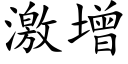 激增